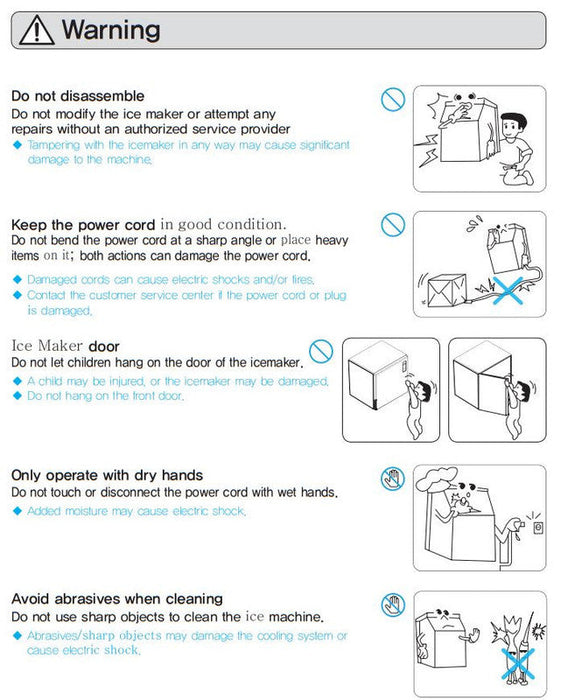 Warning

Do not disassemble
Do not modify the ice maker or attempt any repairs without an authorized service provider
◆ Tampering with the icemaker in any way may cause significant damage to the machine.

Keep the power cord in good condition.
Do not bend the power cord at a sharp angle or place heavy items on it; both actions can damage the power cord.
◆ Damaged cords can cause electric shocks and/or fires.
◆ Contact the customer service center if the power cord or plug is damaged.

Ice Maker door
Do not let children hang on the door of the icemaker.
◆ A child may be injured, or the icemaker may be damaged.
◆ Do not hang on the front door.

Only operate with dry hands
Do not touch or disconnect the power cord with wet hands.
◆ Added moisture may cause electric shock.

Avoid abrasives when cleaning
Do not use sharp objects to clean the ice machine.
◆ Abrasives/sharp objects may damage the cooling system or cause electric shock.